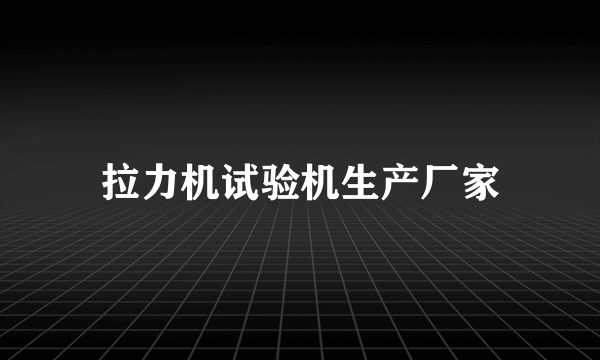 拉力机试验机生产厂家